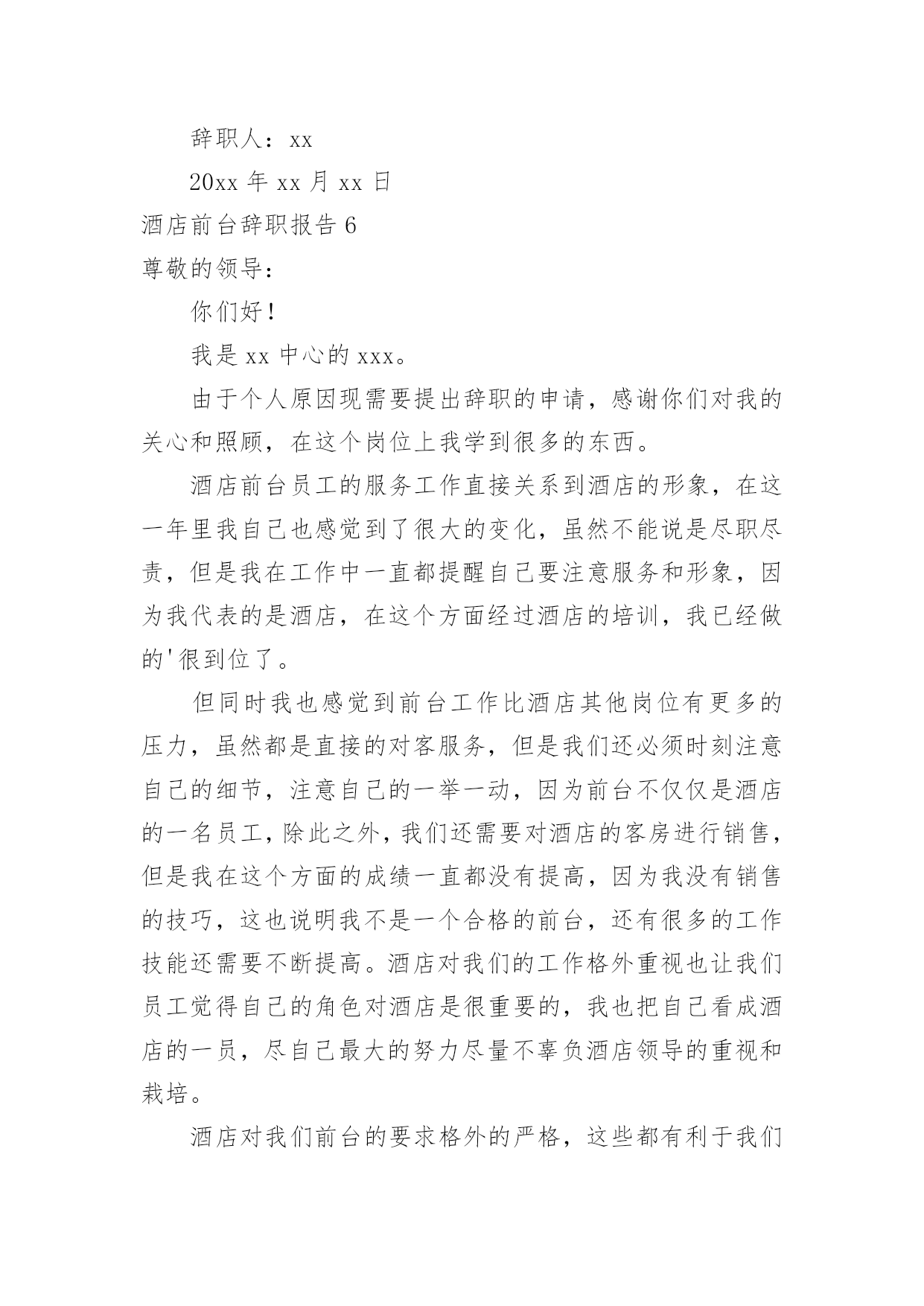 辞职人：xx

20xx 年 xx 月 xx 日

酒店前台辞职报告 6

尊敬的领导：

你们好！

我是 xx 中心的 xxx。

由于个人原因现需要提出辞职的申请，感谢你们对我的关心和照顾，在这个岗位上我学到很多的东西。

酒店前台员工的服务工作直接关系到酒店的形象，在这一年里我自己也感觉到了很大的变化，虽然不能说是尽职尽责，但是我在工作中一直都提醒自己要注意服务和形象，因为我代表的是酒店，在这个方面经过酒店的培训，我已经做的'很到位了。

但同时我也感觉到前台工作比酒店其他岗位有更多的压力，虽然都是直接的对客服务，但是我们还必须时刻注意自己的细节，注意自己的一举一动，因为前台不仅仅是酒店的一名员工，除此之外，我们还需要对酒店的客房进行销售，但是我在这个方面的成绩一直都没有提高，因为我没有销售的技巧，这也说明我不是一个合格的前台，还有很多的工作技能还需要不断提高。酒店对我们的工作格外重视也让我们员工觉得自己的角色对酒店是很重要的，我也把自己看成酒店的一员，尽自己最大的努力尽量不辜负酒店领导的重视和栽培。

酒店对我们前台的要求格外的严格，这些都有利于我们